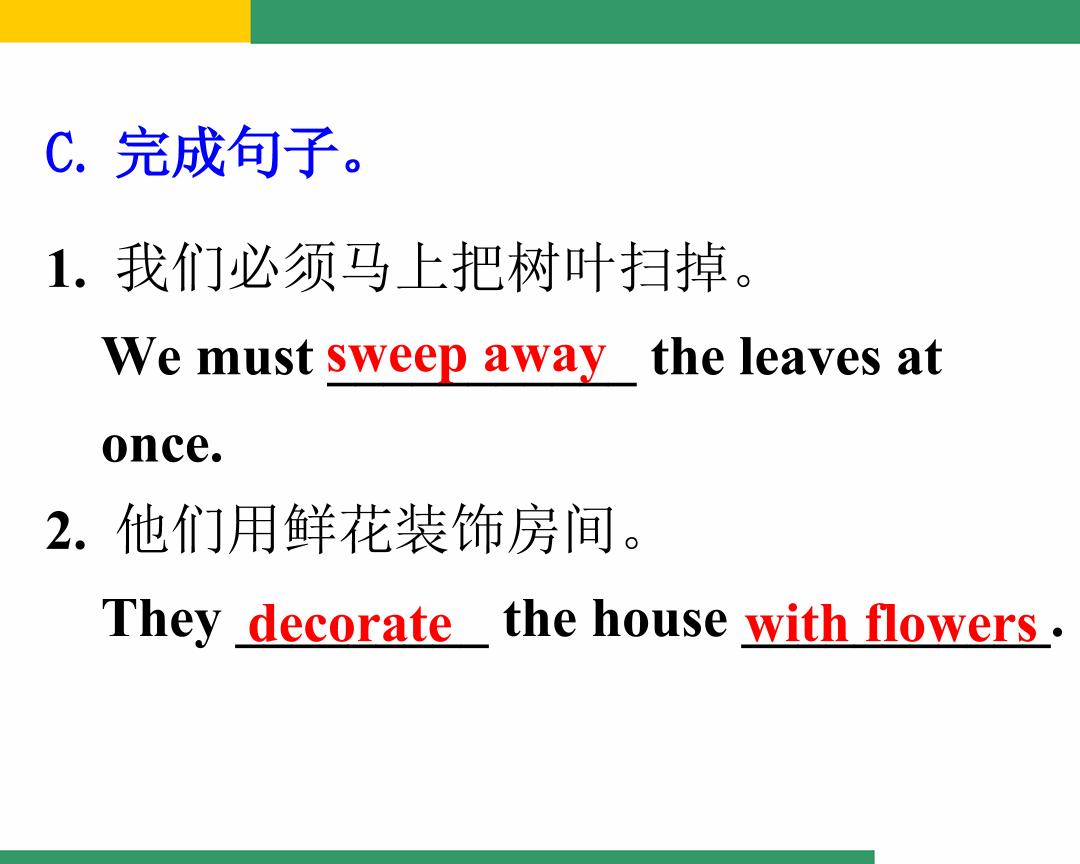 C.完成句子。

1.我们必须马上把树叶扫掉。

We must sweep away the leaves at once.

2.他们用鲜花装饰房间。

They decorate the house with flowers.